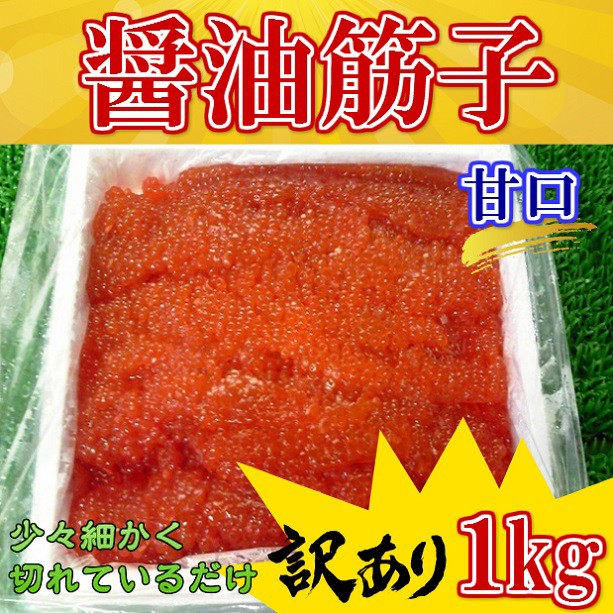 醤油筋子

甘口

少々細かく
切れているだけ

訳あり

1kg